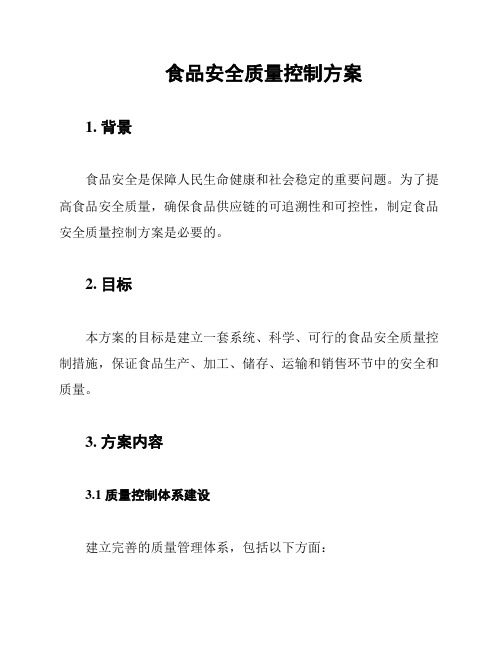 食品安全质量控制方案

1. 背景

食品安全是保障人民生命健康和社会稳定的重要问题。为了提高食品安全质量，确保食品供应链的可追溯性和可控性，制定食品安全质量控制方案是必要的。

2. 目标

本方案的目标是建立一套系统、科学、可行的食品安全质量控制措施，保证食品生产、加工、储存、运输和销售环节中的安全和质量。

3. 方案内容

3.1 质量控制体系建设

建立完善的质量管理体系，包括以下方面：